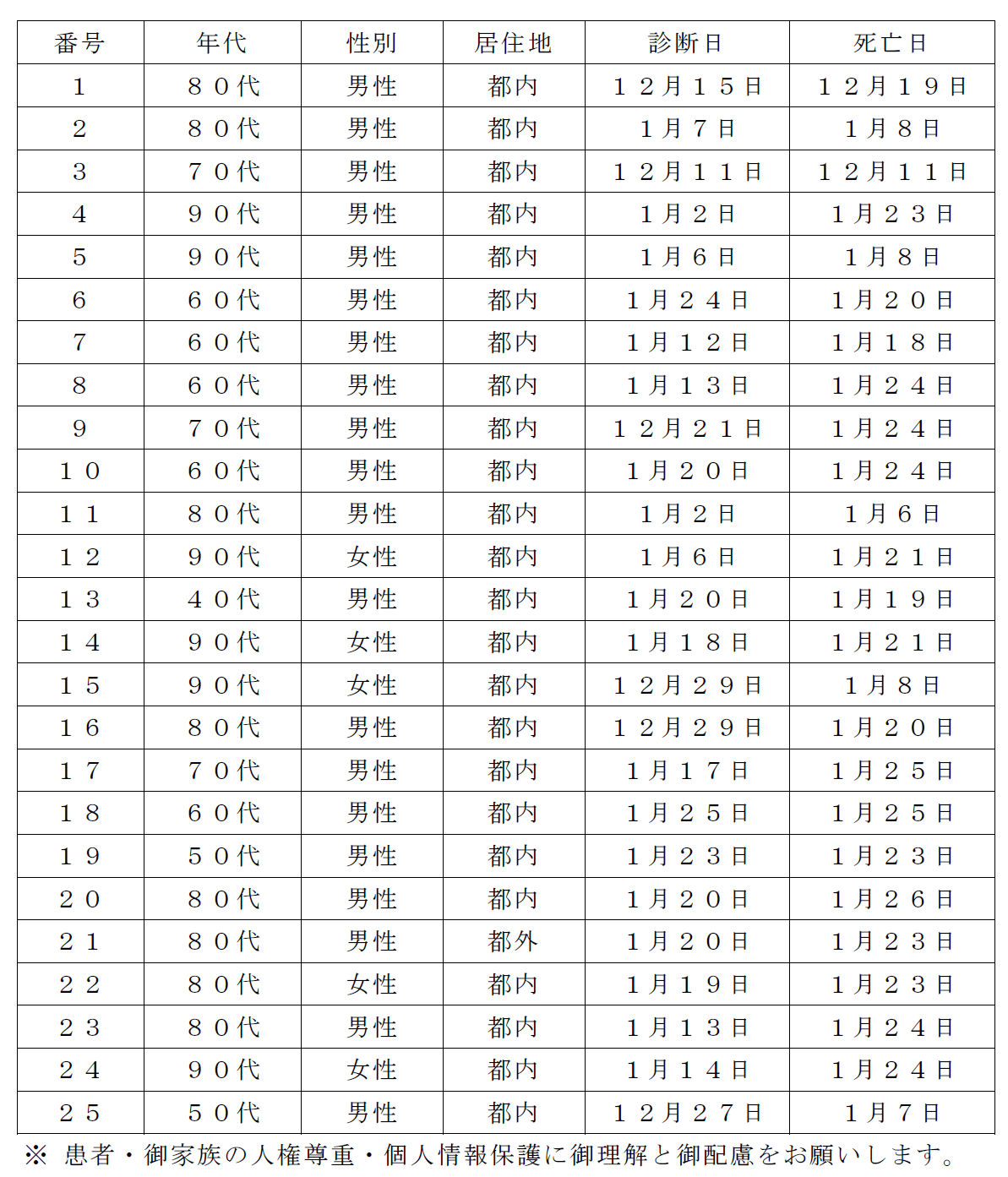 | 番号 | 年代 | 性別 | 居住地 | 診断日 | 死亡日 |
|---|---|---|---|---|---|
| 1 | ８０代 | 男性 | 都内 | １２月１５日 | １２月１９日 |
| 2 | ８０代 | 男性 | 都内 | １月７日 | １月８日 |
| 3 | ７０代 | 男性 | 都内 | １２月１１日 | １２月１１日 |
| 4 | ９０代 | 男性 | 都内 | １月２日 | １月２３日 |
| 5 | ９０代 | 男性 | 都内 | １月６日 | １月８日 |
| 6 | ６０代 | 男性 | 都内 | １月２４日 | １月２０日 |
| 7 | ６０代 | 男性 | 都内 | １月１２日 | １月１８日 |
| 8 | ６０代 | 男性 | 都内 | １月１３日 | １月２４日 |
| 9 | ７０代 | 男性 | 都内 | １２月２１日 | １月２４日 |
| １０ | ６０代 | 男性 | 都内 | １月２０日 | １月２４日 |
| １１ | ８０代 | 男性 | 都内 | １月２日 | １月６日 |
| １２ | ９０代 | 女性 | 都内 | １月６日 | １月２１日 |
| １３ | ４０代 | 男性 | 都内 | １月２０日 | １月１９日 |
| １４ | ９０代 | 女性 | 都内 | １月１８日 | １月２１日 |
| １５ | ９０代 | 女性 | 都内 | １２月２９日 | １月８日 |
| １６ | ８０代 | 男性 | 都内 | １２月２９日 | １月２０日 |
| １７ | ７０代 | 男性 | 都内 | １月１７日 | １月２５日 |
| １８ | ６０代 | 男性 | 都内 | １月２５日 | １月２５日 |
| １９ | ５０代 | 男性 | 都内 | １月２３日 | １月２３日 |
| ２０ | ８０代 | 男性 | 都内 | １月２０日 | １月２６日 |
| ２１ | ８０代 | 男性 | 都外 | １月２０日 | １月２３日 |
| ２２ | ８０代 | 女性 | 都内 | １月１９日 | １月２３日 |
| ２３ | ８０代 | 男性 | 都内 | １月１３日 | １月２４日 |
| ２４ | ９０代 | 女性 | 都内 | １月１４日 | １月２４日 |
| ２５ | ５０代 | 男性 | 都内 | １２月２７日 | １月７日 |

※ 患者・御家族の人権尊重・個人情報保護に御理解と御配慮をお願いします。